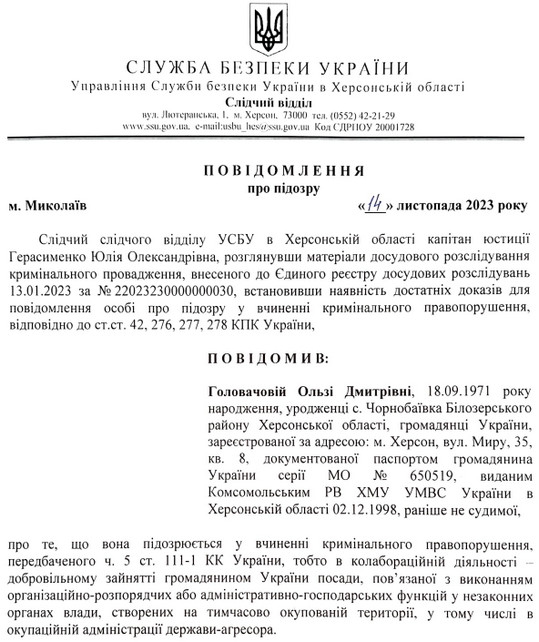 СЛУЖБА БЕЗПЕКИ УКРАЇНИ
Управління Служби безпеки України в Херсонській області
Слідчий відділ
вул. Лютеранська, 1, м. Херсон, 73000 тел. (0552) 42-21-29
www.ssu.gov.ua, e-mail:usbu_hes@ssu.gov.ua Код ЄДРПОУ 20001728

ПОВІДОМЛЕННЯ
про підозру

м. Миколаїв «14» листопада 2023 року

Слідчий слідчого відділу УСБУ в Херсонській області капітан юстиції Герасименко Юлія Олександрівна, розглянувши матеріали досудового розслідування кримінального провадження, внесеного до Єдиного реєстру досудових розслідувань 13.01.2023 за № 22023230000000030, встановивши наявність достатніх доказів для повідомлення особі про підозру у вчиненні кримінального правопорушення, відповідно до ст.ст. 42, 276, 277, 278 КПК України,

ПОВІДОМИВ:

Головачовій Ользі Дмитрівні, 18.09.1971 року народження, уродженці с. Чорнобаївка Білозерського району Херсонської області, громадянці України, зареєстрованої за адресою: м. Херсон, вул. Миру, 35, кв. 8, документованої паспортом громадянина України серії МО № 650519, виданим Комсомольським РВ ХМУ УМВС України в Херсонській області 02.12.1998, раніше не судимої,

про те, що вона підозрюється у вчиненні кримінального правопорушення, передбаченого ч. 5 ст. 111-1 КК України, тобто в колабораційній діяльності – добровільному зайнятті громадянином України посади, пов'язаної з виконанням організаційно-розпорядчих або адміністративно-господарських функцій у незаконних органах влади, створених на тимчасово окупованій території, у тому числі в окупаційній адміністрації держави-агресора.